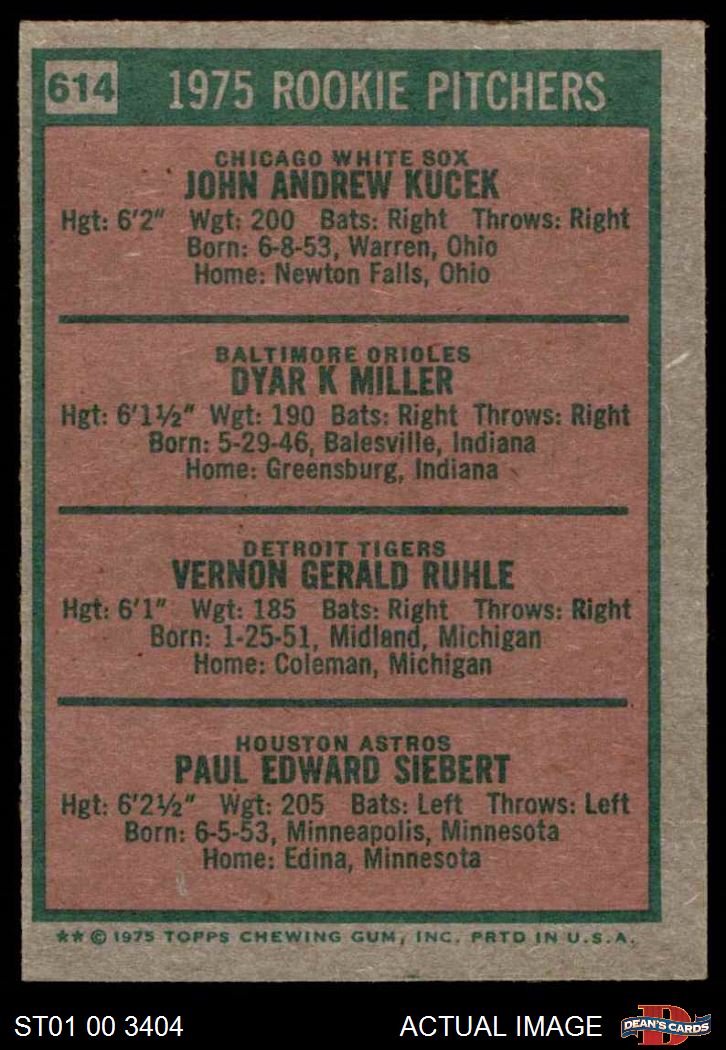 614 1975 ROOKIE PITCHERS

CHICAGO WHITE SOX
JOHN ANDREW KUCEK
Hgt: 6'2" Wgt: 200 Bats: Right Throws: Right
Born: 6-8-53, Warren, Ohio
Home: Newton Falls, Ohio

BALTIMORE ORIOLES
DYAR K MILLER
Hgt: 6'1½" Wgt: 190 Bats: Right Throws: Right
Born: 5-29-46, Balesville, Indiana
Home: Greensburg, Indiana

DETROIT TIGERS
VERNON GERALD RUHLE
Hgt: 6'1" Wgt: 185 Bats: Right Throws: Right
Born: 1-25-51, Midland, Michigan
Home: Coleman, Michigan

HOUSTON ASTROS
PAUL EDWARD SIEBERT
Hgt: 6'2½" Wgt: 205 Bats: Left Throws: Left
Born: 6-5-53, Minneapolis, Minnesota
Home: Edina, Minnesota

** © 1975 TOPPS CHEWING GUM, INC. PRTD IN U.S.A.

ST01 00 3404 ACTUAL IMAGE DEAN'S CARDS